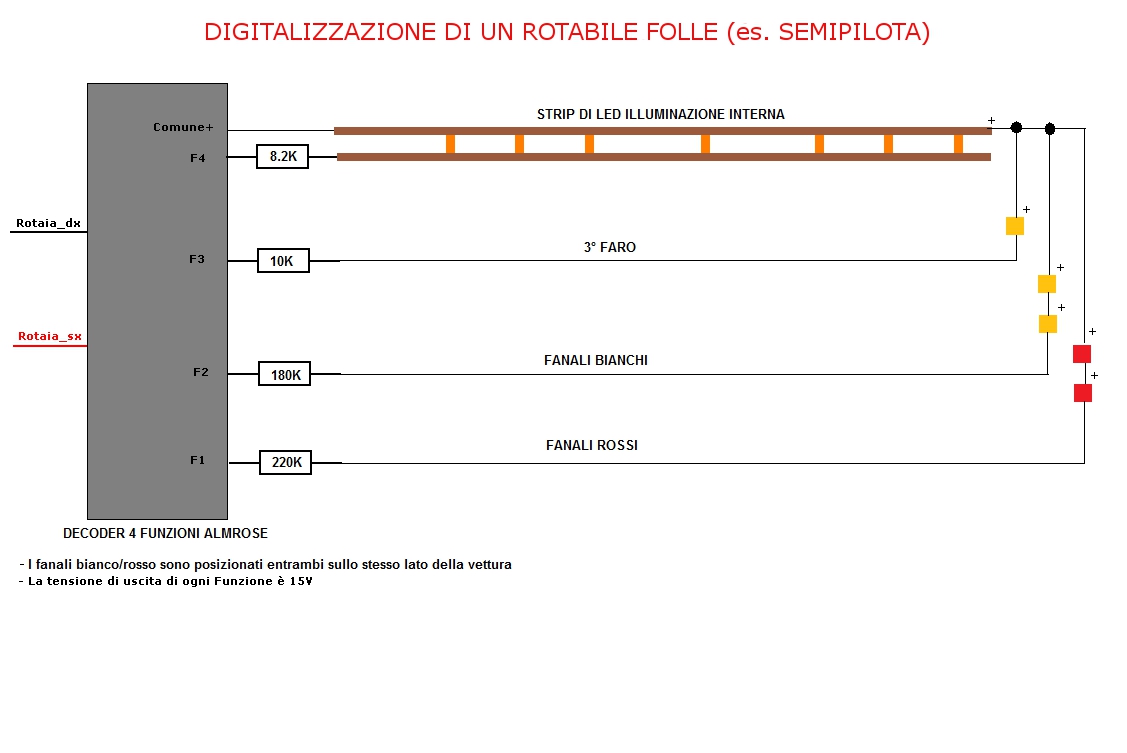 DIGITALIZZAZIONE DI UN ROTABILE FOLLE (es. SEMIPILOTA)

Comune+

F4

8.2K

STRIP DI LED ILLUMINAZIONE INTERNA

+

Rotaia_dx

F3

10K

3° FARO

+

+

+

Rotaia_sx

F2

180K

FANALI BIANCHI

+

+

F1

220K

FANALI ROSSI

DECODER 4 FUNZIONI ALMROSE

- I fanali bianco/rosso sono posizionati entrambi sullo stesso lato della vettura
- La tensione di uscita di ogni Funzione è 15V